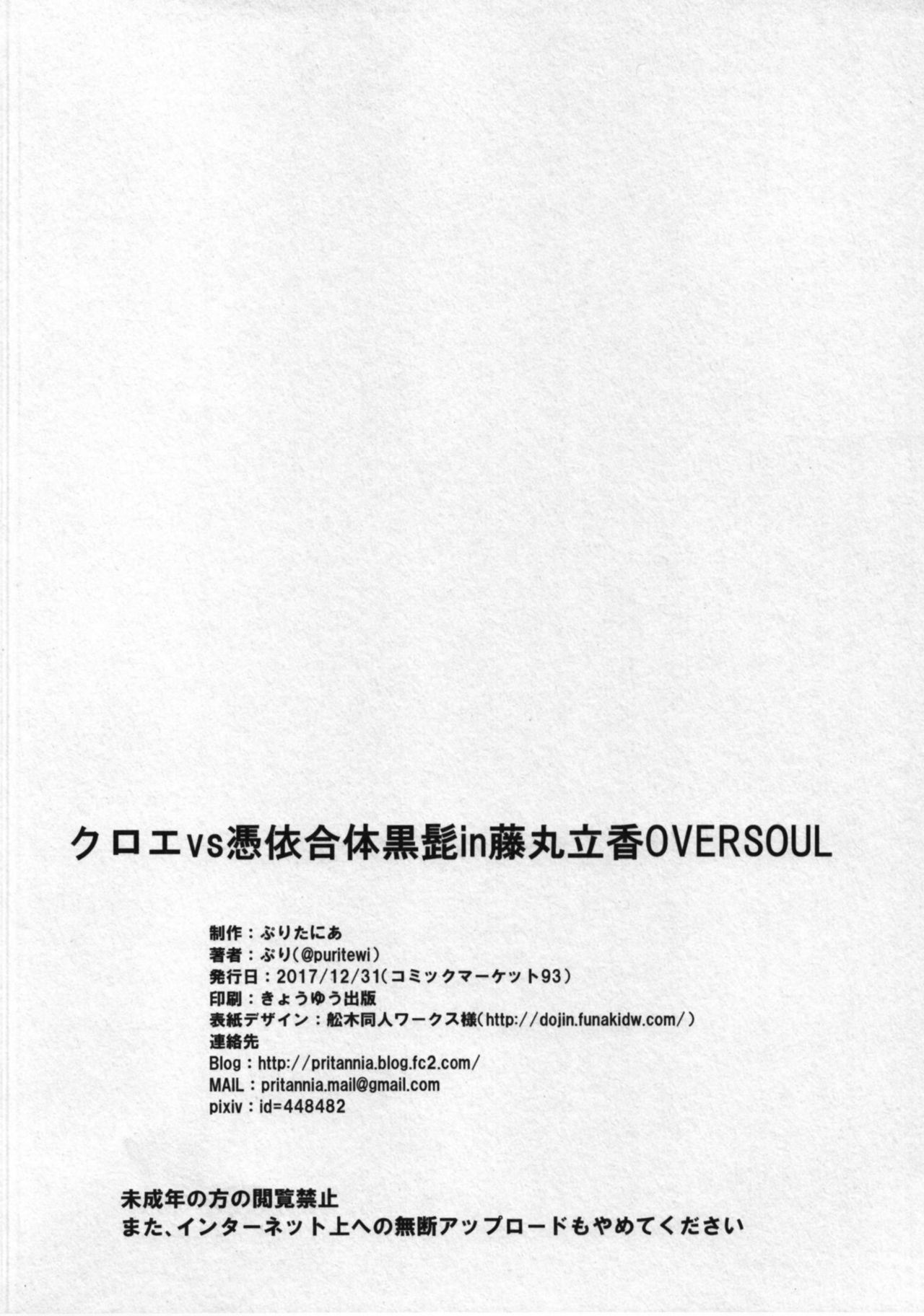 クロエvs憑依合体黒髭in藤丸立香OVERSOUL

制作：ぷりたにあ
著者：ぷり（@puritewi）
発行日：2017/12/31（コミックマーケット93）
印刷：きょうゆう出版
表紙デザイン：舩木同人ワークス様（http://dojin.funakidw.com/）
連絡先
Blog：http://pritannia.blog.fc2.com/
MAIL：pritannia.mail@gmail.com
pixiv：id=448482

未成年の方の閲覧禁止
また、インターネット上への無断アップロードもやめてください